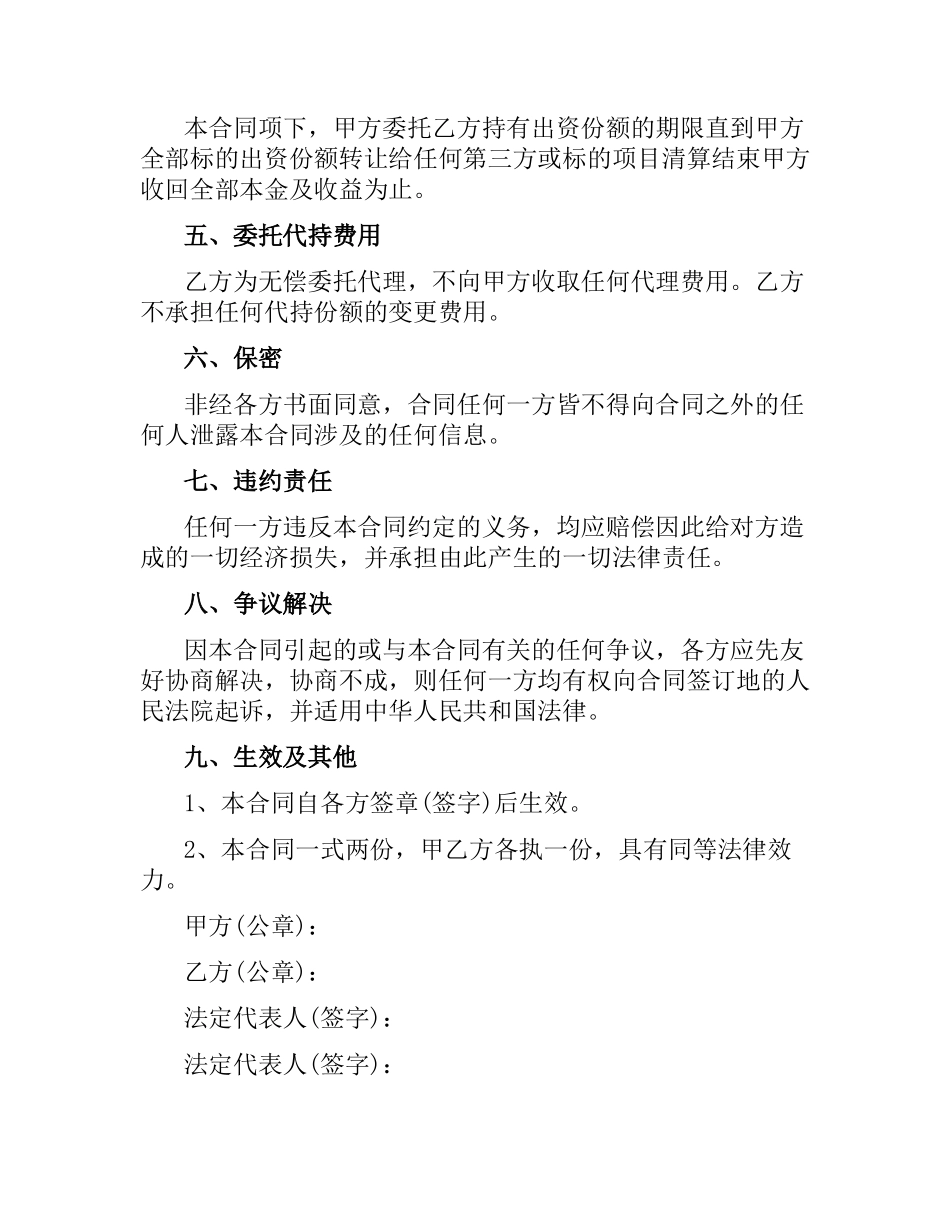 本合同项下，甲方委托乙方持有出资份额的期限直到甲方全部标的出资份额转让给任何第三方或标的项目清算结束甲方收回全部本金及收益为止。

五、委托代持费用

乙方为无偿委托代理，不向甲方收取任何代理费用。乙方不承担任何代持份额的变更费用。

六、保密

非经各方书面同意，合同任何一方皆不得向合同之外的任何人泄露本合同涉及的任何信息。

七、违约责任

任何一方违反本合同约定的义务，均应赔偿因此给对方造成的一切经济损失，并承担由此产生的一切法律责任。

八、争议解决

因本合同引起的或与本合同有关的任何争议，各方应先友好协商解决，协商不成，则任何一方均有权向合同签订地的人民法院起诉，并适用中华人民共和国法律。

九、生效及其他

1、本合同自各方签章(签字)后生效。

2、本合同一式两份，甲乙方各执一份，具有同等法律效力。

甲方(公章)：

乙方(公章)：

法定代表人(签字)：

法定代表人(签字)：